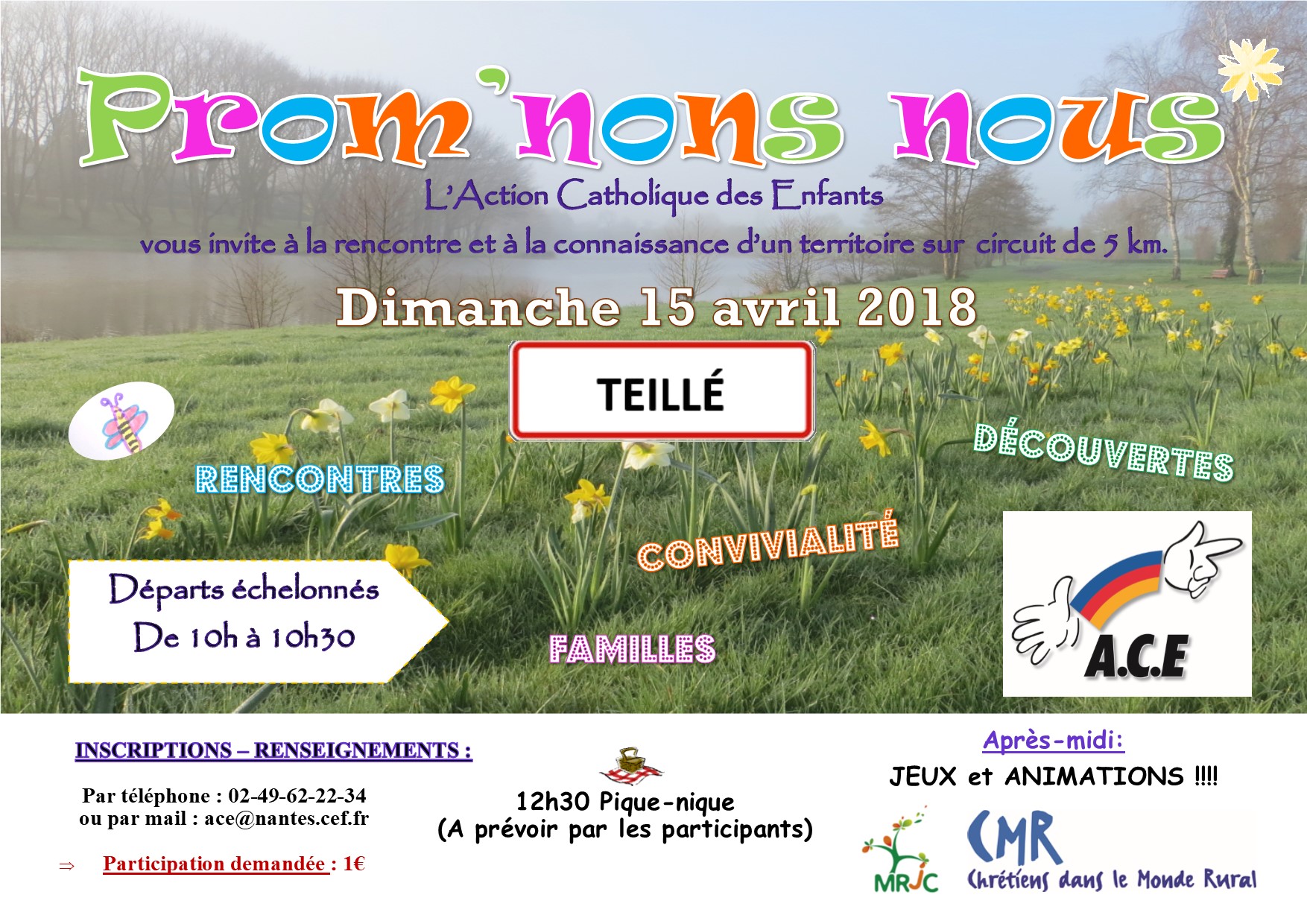 Prom'nons nous

L'Action Catholique des Enfants

vous invite à la rencontre et à la connaissance d'un territoire sur circuit de 5 km.

Dimanche 15 avril 2018

TEILLÉ

RENCONTRES

DÉCOUVERTES

CONVIVIALITÉ

FAMILLES

Départs échelonnés
De 10h à 10h30

A.C.E

INSCRIPTIONS – RENSEIGNEMENTS :

Par téléphone : 02-49-62-22-34
ou par mail : ace@nantes.cef.fr

⇒ Participation demandée : 1€

12h30 Pique-nique
(A prévoir par les participants)

Après-midi:

JEUX et ANIMATIONS !!!!

MRJC

CMR
Chrétiens dans le Monde Rural